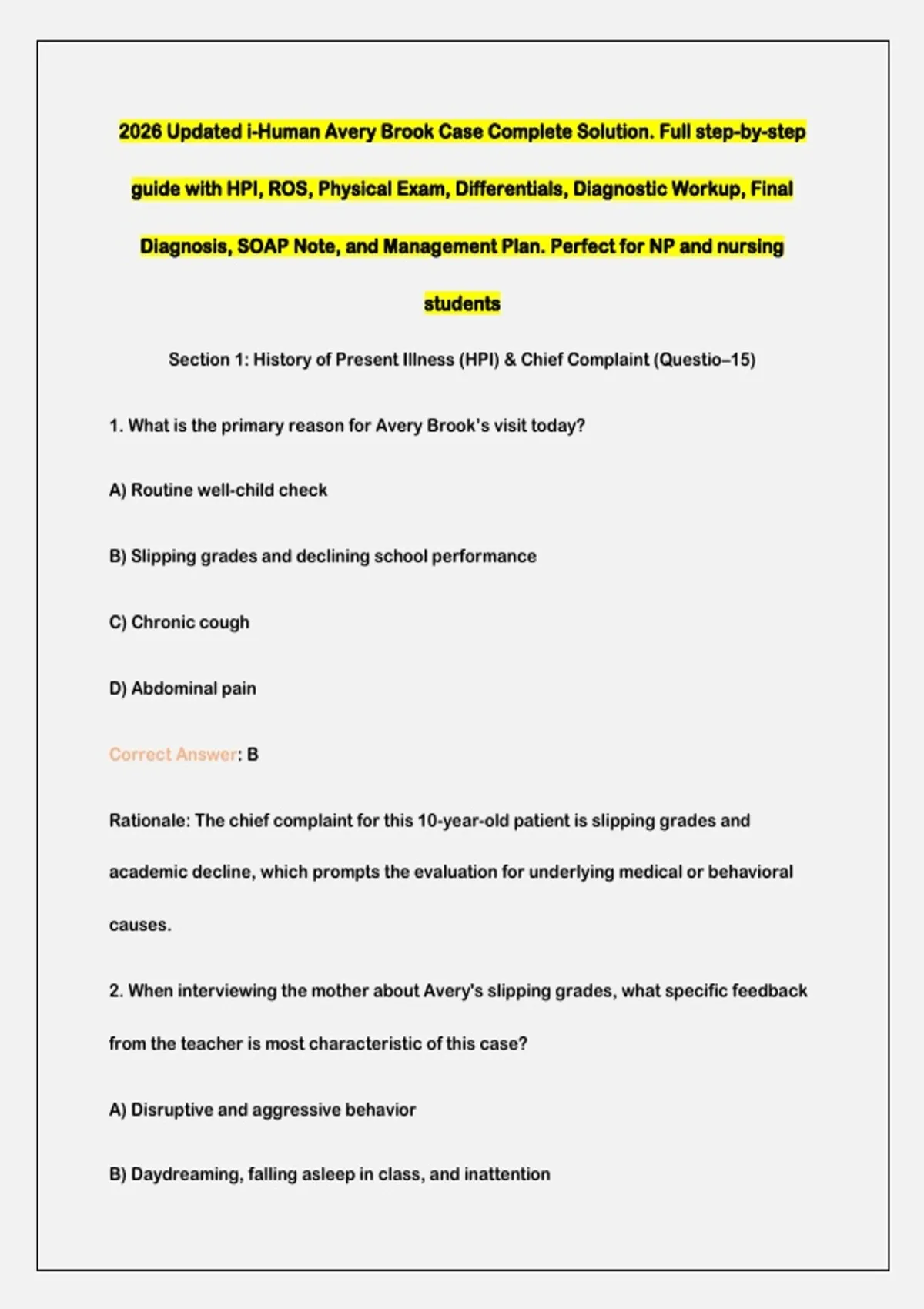 2026 Updated i-Human Avery Brook Case Complete Solution. Full step-by-step guide with HPI, ROS, Physical Exam, Differentials, Diagnostic Workup, Final Diagnosis, SOAP Note, and Management Plan. Perfect for NP and nursing students

Section 1: History of Present Illness (HPI) & Chief Complaint (Questio–15)

1. What is the primary reason for Avery Brook's visit today?

A) Routine well-child check

B) Slipping grades and declining school performance

C) Chronic cough

D) Abdominal pain

Correct Answer: B

Rationale: The chief complaint for this 10-year-old patient is slipping grades and academic decline, which prompts the evaluation for underlying medical or behavioral causes.

2. When interviewing the mother about Avery's slipping grades, what specific feedback from the teacher is most characteristic of this case?

A) Disruptive and aggressive behavior

B) Daydreaming, falling asleep in class, and inattention